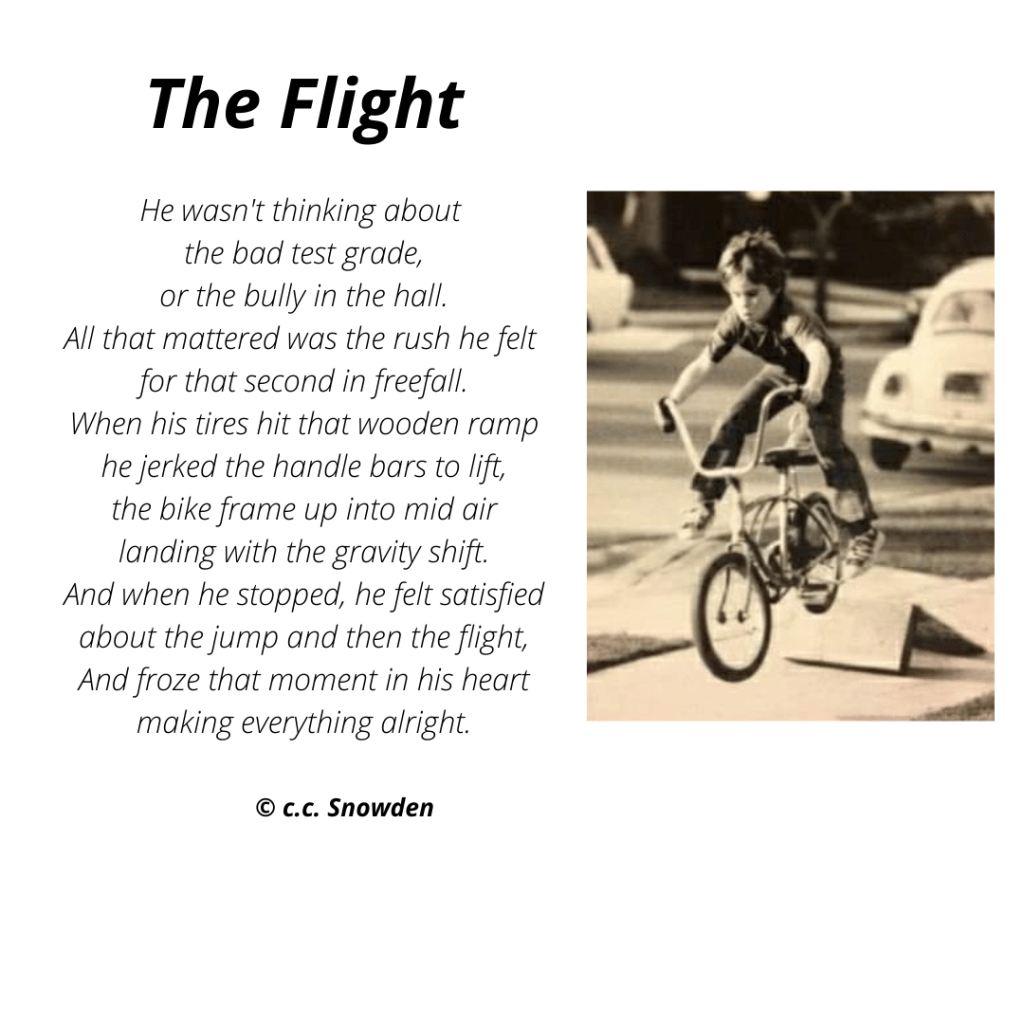 The Flight

He wasn't thinking about
the bad test grade,
or the bully in the hall.
All that mattered was the rush he felt
for that second in freefall.
When his tires hit that wooden ramp
he jerked the handle bars to lift,
the bike frame up into mid air
landing with the gravity shift.
And when he stopped, he felt satisfied
about the jump and then the flight,
And froze that moment in his heart
making everything alright.

© c.c. Snowden